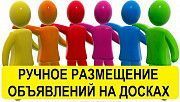 РУЧНОЕ РАЗМЕЩЕНИЕ ОБЪЯВЛЕНИЙ НА ДОСКАХ